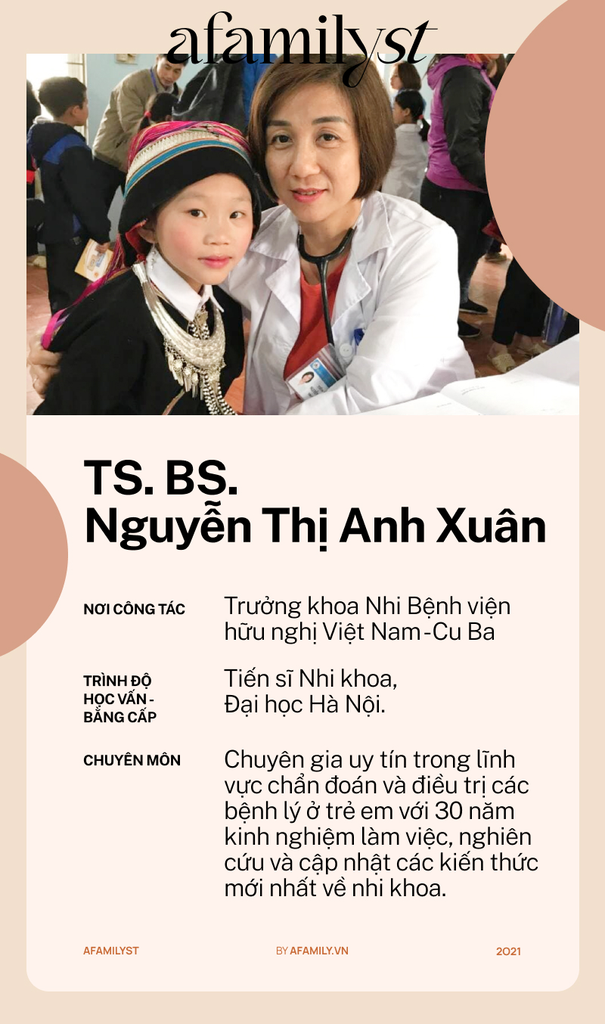 afamilyst

TS. BS.
Nguyễn Thị Anh Xuân

NƠI CÔNG TÁC
Trưởng khoa Nhi Bệnh viện hữu nghị Việt Nam-Cu Ba

TRÌNH ĐỘ HỌC VẤN - BẰNG CẤP
Tiến sĩ Nhi khoa, Đại học Hà Nội.

CHUYÊN MÔN
Chuyên gia uy tín trong lĩnh vực chẩn đoán và điều trị các bệnh lý ở trẻ em với 30 năm kinh nghiệm làm việc, nghiên cứu và cập nhật các kiến thức mới nhất về nhi khoa.

AFAMILYST
BY AFAMILY.VN
2021